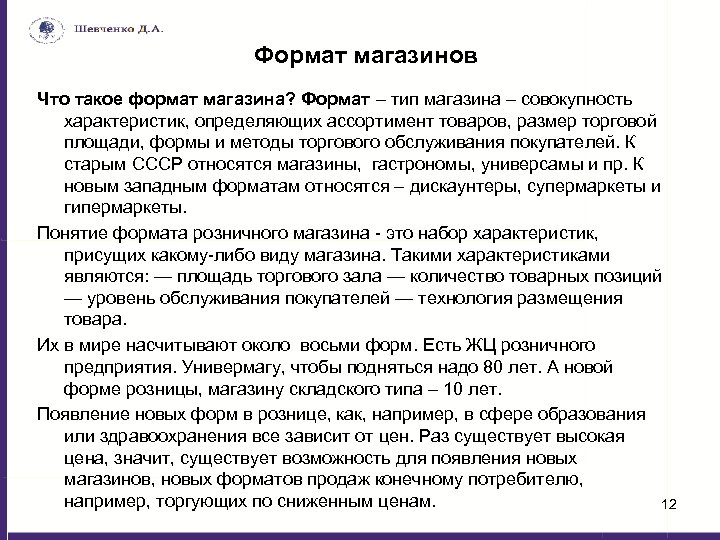 Шевченко Д.А.

Формат магазинов

Что такое формат магазина? Формат – тип магазина – совокупность характеристик, определяющих ассортимент товаров, размер торговой площади, формы и методы торгового обслуживания покупателей. К старым СССР относятся магазины, гастрономы, универсамы и пр. К новым западным форматам относятся – дискаунтеры, супермаркеты и гипермаркеты.

Понятие формата розничного магазина - это набор характеристик, присущих какому-либо виду магазина. Такими характеристиками являются: — площадь торгового зала — количество товарных позиций — уровень обслуживания покупателей — технология размещения товара.

Их в мире насчитывают около восьми форм. Есть ЖЦ розничного предприятия. Универмагу, чтобы подняться надо 80 лет. А новой форме розницы, магазину складского типа – 10 лет.

Появление новых форм в рознице, как, например, в сфере образования или здравоохранения все зависит от цен. Раз существует высокая цена, значит, существует возможность для появления новых магазинов, новых форматов продаж конечному потребителю, например, торгующих по сниженным ценам.

12